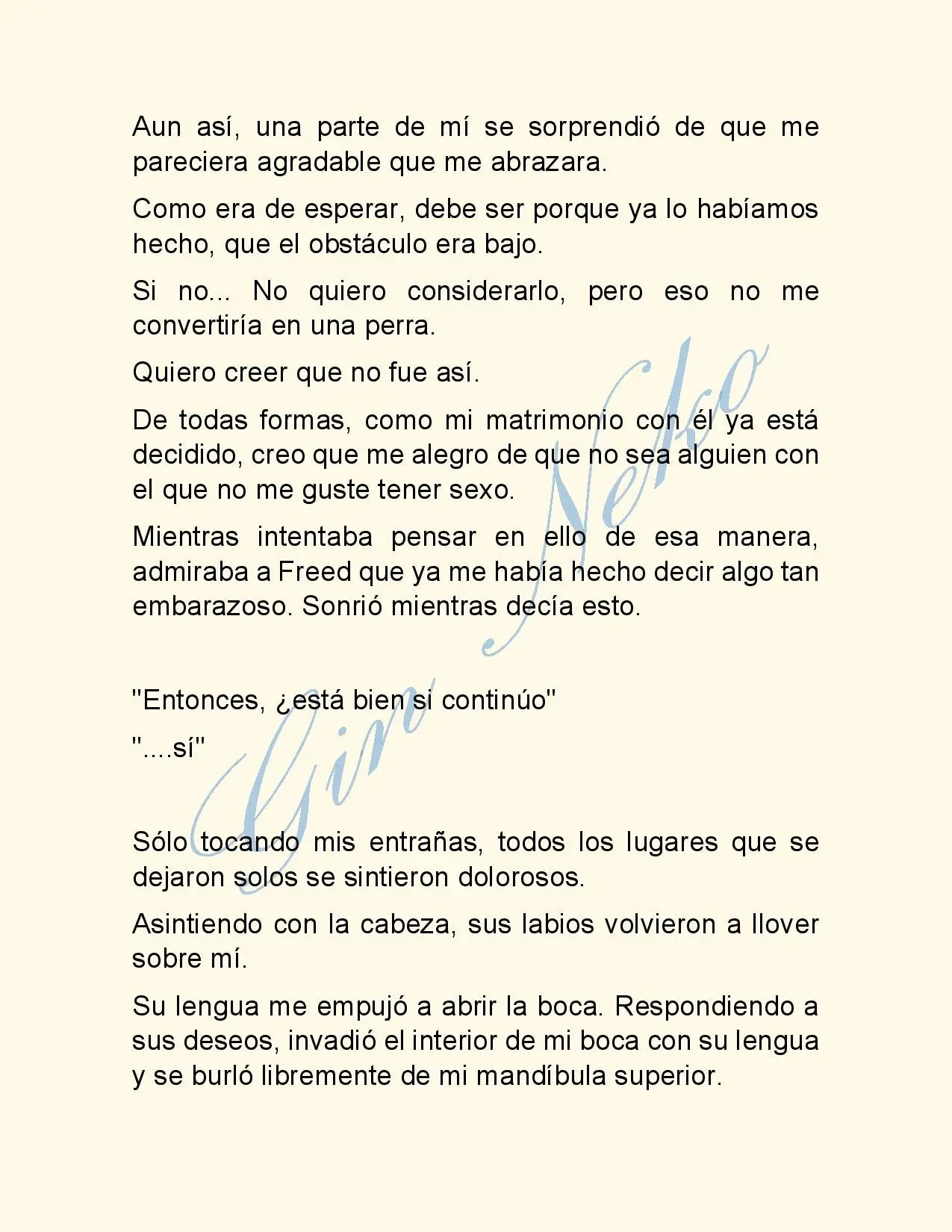 Aun así, una parte de mí se sorprendió de que me pareciera agradable que me abrazara.

Como era de esperar, debe ser porque ya lo habíamos hecho, que el obstáculo era bajo.

Si no... No quiero considerarlo, pero eso no me convertiría en una perra.

Quiero creer que no fue así.

De todas formas, como mi matrimonio con él ya está decidido, creo que me alegro de que no sea alguien con el que no me guste tener sexo.

Mientras intentaba pensar en ello de esa manera, admiraba a Freed que ya me había hecho decir algo tan embarazoso. Sonrió mientras decía esto.

"Entonces, ¿está bien si continúo"

"....sí"

Sólo tocando mis entrañas, todos los lugares que se dejaron solos se sintieron dolorosos.

Asintiendo con la cabeza, sus labios volvieron a llover sobre mí.

Su lengua me empujó a abrir la boca. Respondiendo a sus deseos, invadió el interior de mi boca con su lengua y se burló libremente de mi mandíbula superior.

Giro Neko